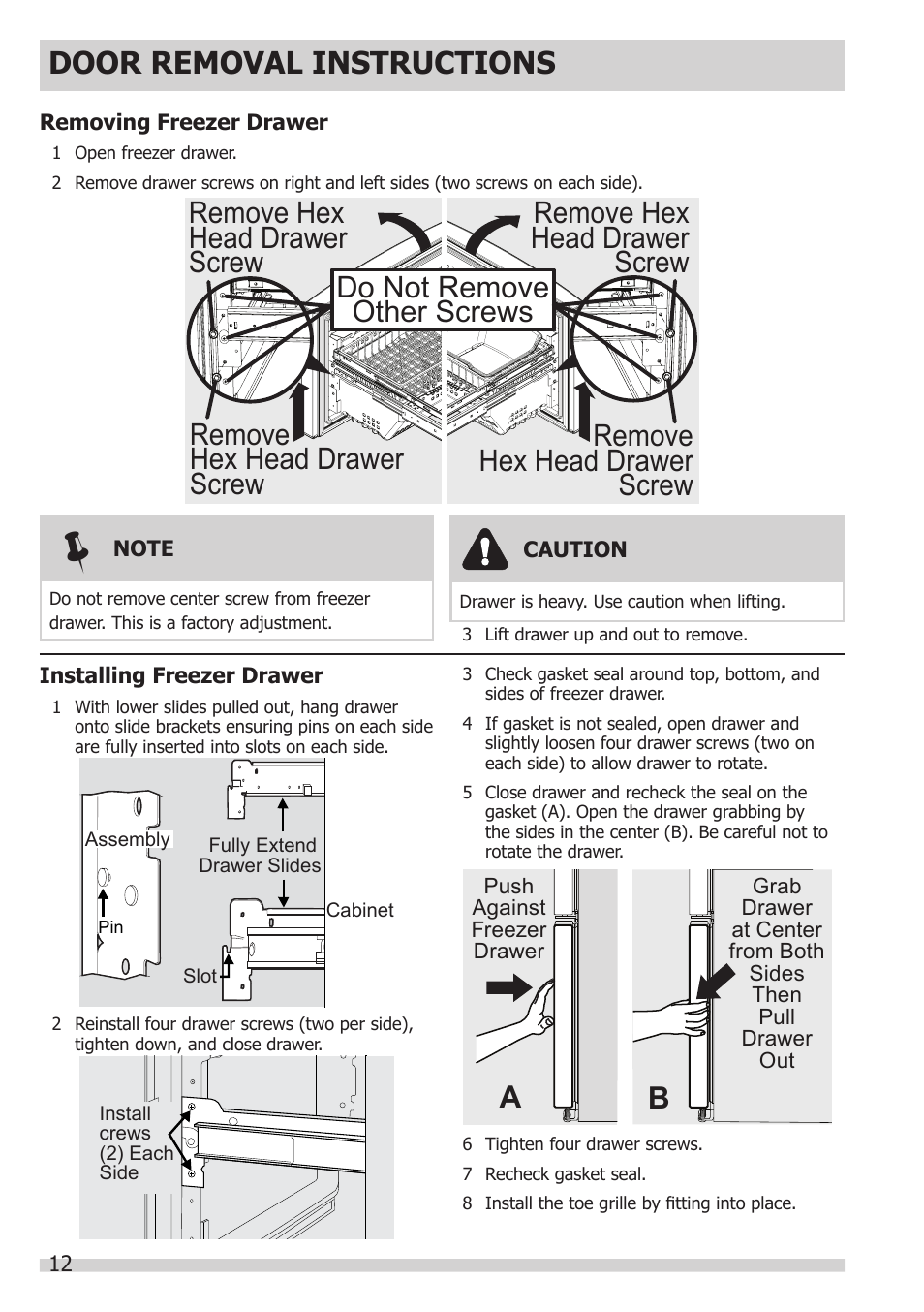 DOOR REMOVAL INSTRUCTIONS

Removing Freezer Drawer

1 Open freezer drawer.

2 Remove drawer screws on right and left sides (two screws on each side).

Remove Hex Head Drawer Screw

Remove Hex Head Drawer Screw

Do Not Remove Other Screws

Remove Hex Head Drawer Screw

Remove Hex Head Drawer Screw

NOTE

Do not remove center screw from freezer drawer. This is a factory adjustment.

CAUTION

Drawer is heavy. Use caution when lifting.

3 Lift drawer up and out to remove.

Installing Freezer Drawer

1 With lower slides pulled out, hang drawer onto slide brackets ensuring pins on each side are fully inserted into slots on each side.

Assembly

Pin

Fully Extend Drawer Slides

Cabinet

Slot

2 Reinstall four drawer screws (two per side), tighten down, and close drawer.

Install crews (2) Each Side

3 Check gasket seal around top, bottom, and sides of freezer drawer.

4 If gasket is not sealed, open drawer and slightly loosen four drawer screws (two on each side) to allow drawer to rotate.

5 Close drawer and recheck the seal on the gasket (A). Open the drawer grabbing by the sides in the center (B). Be careful not to rotate the drawer.

Push Against Freezer Drawer

A

Grab Drawer at Center from Both Sides Then Pull Drawer Out

B

6 Tighten four drawer screws.

7 Recheck gasket seal.

8 Install the toe grille by fitting into place.

12